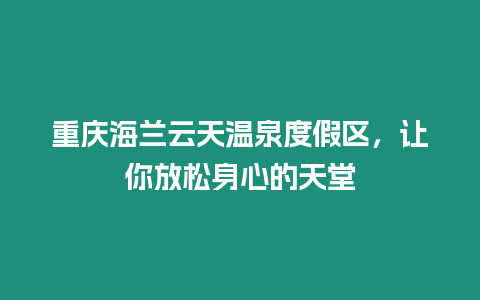 重庆海兰云天温泉度假区，让你放松身心的天堂